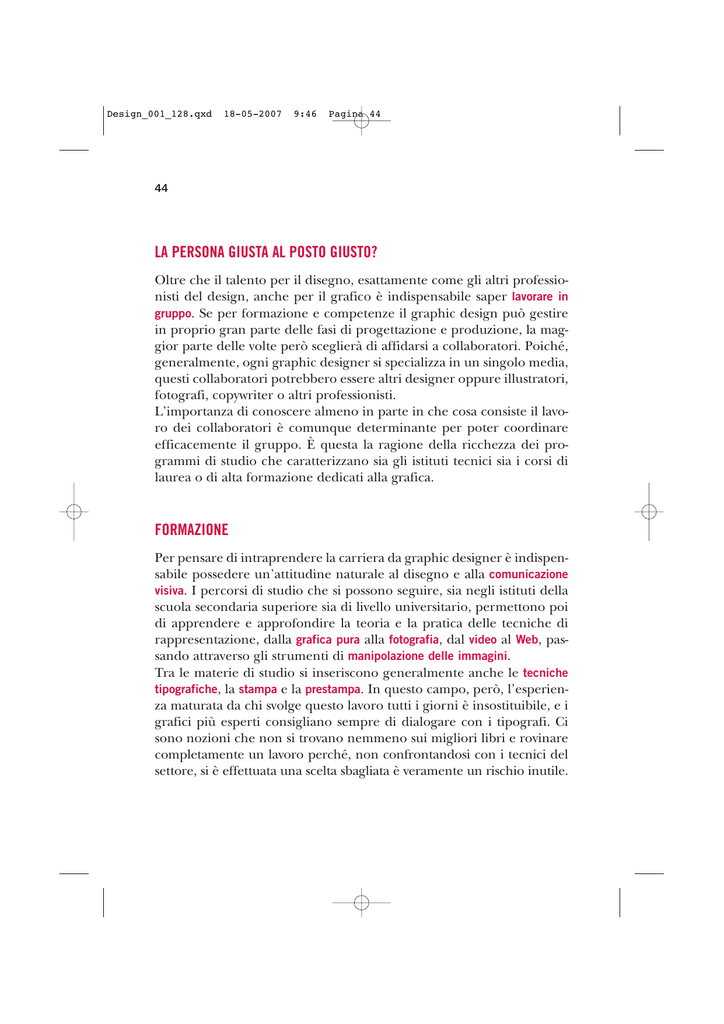 Design_001_128.qxd 18-05-2007 9:46 Pagina 44

44

LA PERSONA GIUSTA AL POSTO GIUSTO?

Oltre che il talento per il disegno, esattamente come gli altri professionisti del design, anche per il grafico è indispensabile saper lavorare in gruppo. Se per formazione e competenze il graphic design può gestire in proprio gran parte delle fasi di progettazione e produzione, la maggior parte delle volte però sceglierà di affidarsi a collaboratori. Poiché, generalmente, ogni graphic designer si specializza in un singolo media, questi collaboratori potrebbero essere altri designer oppure illustratori, fotografi, copywriter o altri professionisti.
L'importanza di conoscere almeno in parte in che cosa consiste il lavoro dei collaboratori è comunque determinante per poter coordinare efficacemente il gruppo. È questa la ragione della ricchezza dei programmi di studio che caratterizzano sia gli istituti tecnici sia i corsi di laurea o di alta formazione dedicati alla grafica.

FORMAZIONE

Per pensare di intraprendere la carriera da graphic designer è indispensabile possedere un'attitudine naturale al disegno e alla comunicazione visiva. I percorsi di studio che si possono seguire, sia negli istituti della scuola secondaria superiore sia di livello universitario, permettono poi di apprendere e approfondire la teoria e la pratica delle tecniche di rappresentazione, dalla grafica pura alla fotografia, dal video al Web, passando attraverso gli strumenti di manipolazione delle immagini.
Tra le materie di studio si inseriscono generalmente anche le tecniche tipografiche, la stampa e la prestampa. In questo campo, però, l'esperienza maturata da chi svolge questo lavoro tutti i giorni è insostituibile, e i grafici più esperti consigliano sempre di dialogare con i tipografi. Ci sono nozioni che non si trovano nemmeno sui migliori libri e rovinare completamente un lavoro perché, non confrontandosi con i tecnici del settore, si è effettuata una scelta sbagliata è veramente un rischio inutile.